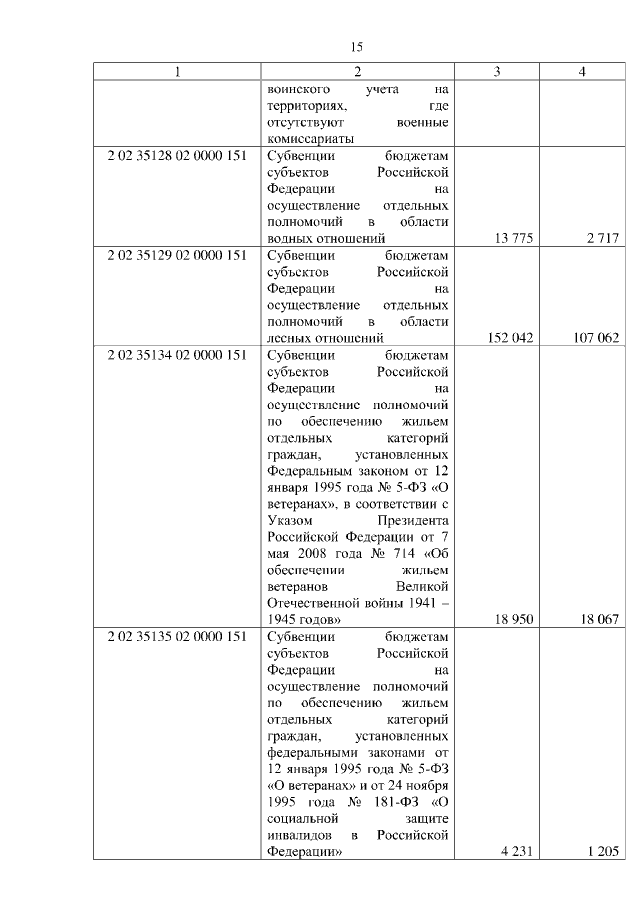 15

| 1 | 2 | 3 | 4 |
|---|---|---|---|
| | воинского учета на территориях, где отсутствуют военные комиссариаты | | |
| 2 02 35128 02 0000 151 | Субвенции бюджетам субъектов Российской Федерации на осуществление отдельных полномочий в области водных отношений | 13 775 | 2 717 |
| 2 02 35129 02 0000 151 | Субвенции бюджетам субъектов Российской Федерации на осуществление отдельных полномочий в области лесных отношений | 152 042 | 107 062 |
| 2 02 35134 02 0000 151 | Субвенции бюджетам субъектов Российской Федерации на осуществление полномочий по обеспечению жильем отдельных категорий граждан, установленных Федеральным законом от 12 января 1995 года № 5-ФЗ «О ветеранах», в соответствии с Указом Президента Российской Федерации от 7 мая 2008 года № 714 «Об обеспечении жильем ветеранов Великой Отечественной войны 1941 – 1945 годов» | 18 950 | 18 067 |
| 2 02 35135 02 0000 151 | Субвенции бюджетам субъектов Российской Федерации на осуществление полномочий по обеспечению жильем отдельных категорий граждан, установленных федеральными законами от 12 января 1995 года № 5-ФЗ «О ветеранах» и от 24 ноября 1995 года № 181-ФЗ «О социальной защите инвалидов в Российской Федерации» | 4 231 | 1 205 |